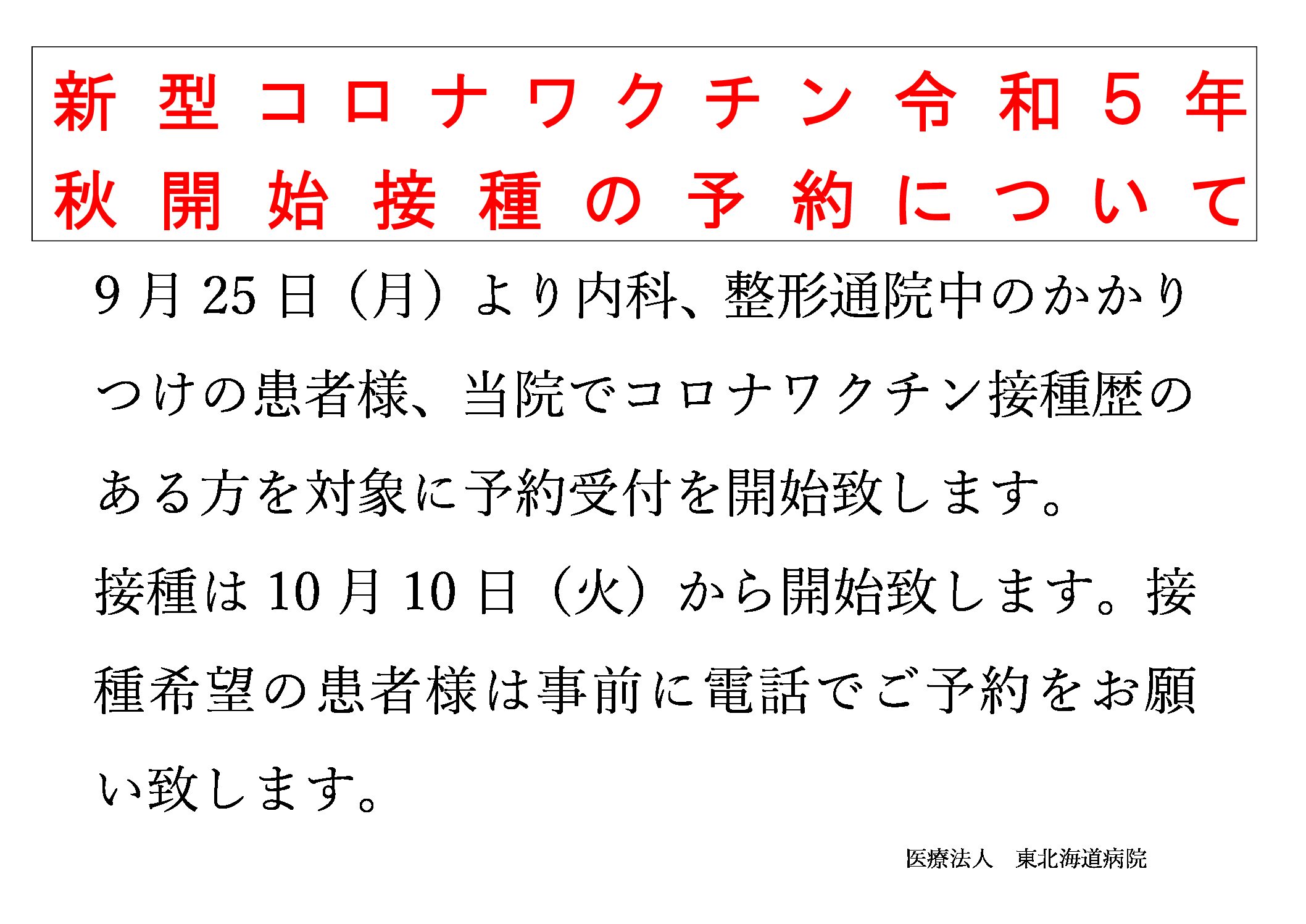 新型コロナワクチン令和5年秋開始接種の予約について

9月25日（月）より内科、整形通院中のかかりつけの患者様、当院でコロナワクチン接種歴のある方を対象に予約受付を開始致します。

接種は10月10日（火）から開始致します。接種希望の患者様は事前に電話でご予約をお願い致します。

医療法人　東北海道病院